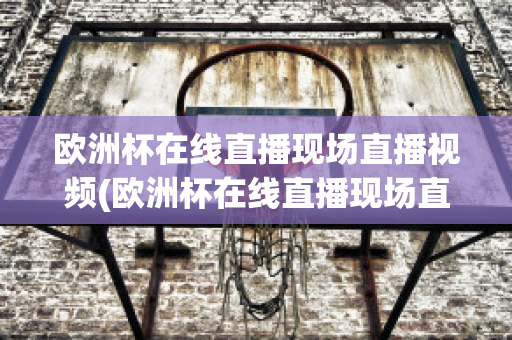 欧洲杯在线直播现场直播视频(欧洲杯在线直播现场直